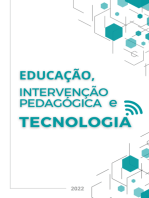 EDUCAÇÃO,
INTERVENÇÃO
PEDAGÓGICA e
TECNOLOGIA

2022